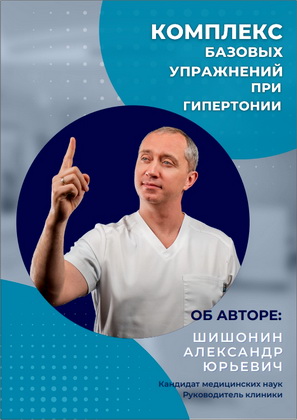 КОМПЛЕКС
БАЗОВЫХ
УПРАЖНЕНИЙ
ПРИ
ГИПЕРТОНИИ

ОБ АВТОРЕ:

ШИШОНИН
АЛЕКСАНДР
ЮРЬЕВИЧ

Кандидат медицинских наук
Руководитель клиники